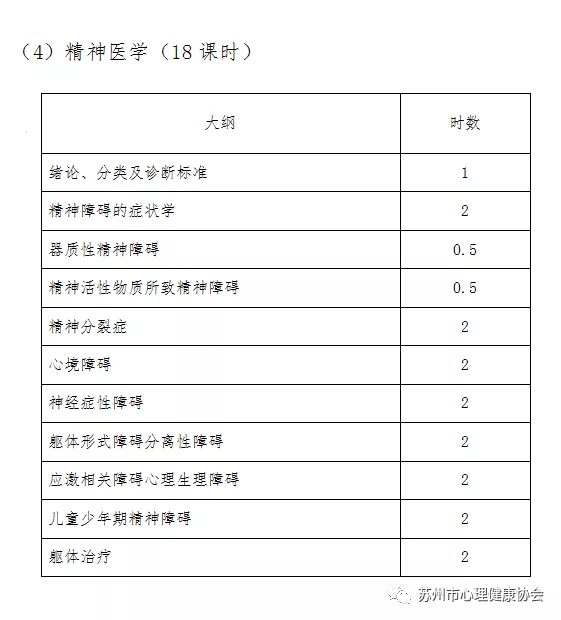 （4）精神医学（18 课时）

| 大纲 | 时数 |
|---|---|
| 绪论、分类及诊断标准 | 1 |
| 精神障碍的症状学 | 2 |
| 器质性精神障碍 | 0.5 |
| 精神活性物质所致精神障碍 | 0.5 |
| 精神分裂症 | 2 |
| 心境障碍 | 2 |
| 神经症性障碍 | 2 |
| 躯体形式障碍分离性障碍 | 2 |
| 应激相关障碍心理生理障碍 | 2 |
| 儿童少年期精神障碍 | 2 |
| 躯体治疗 | 2 |

苏州市心理健康协会